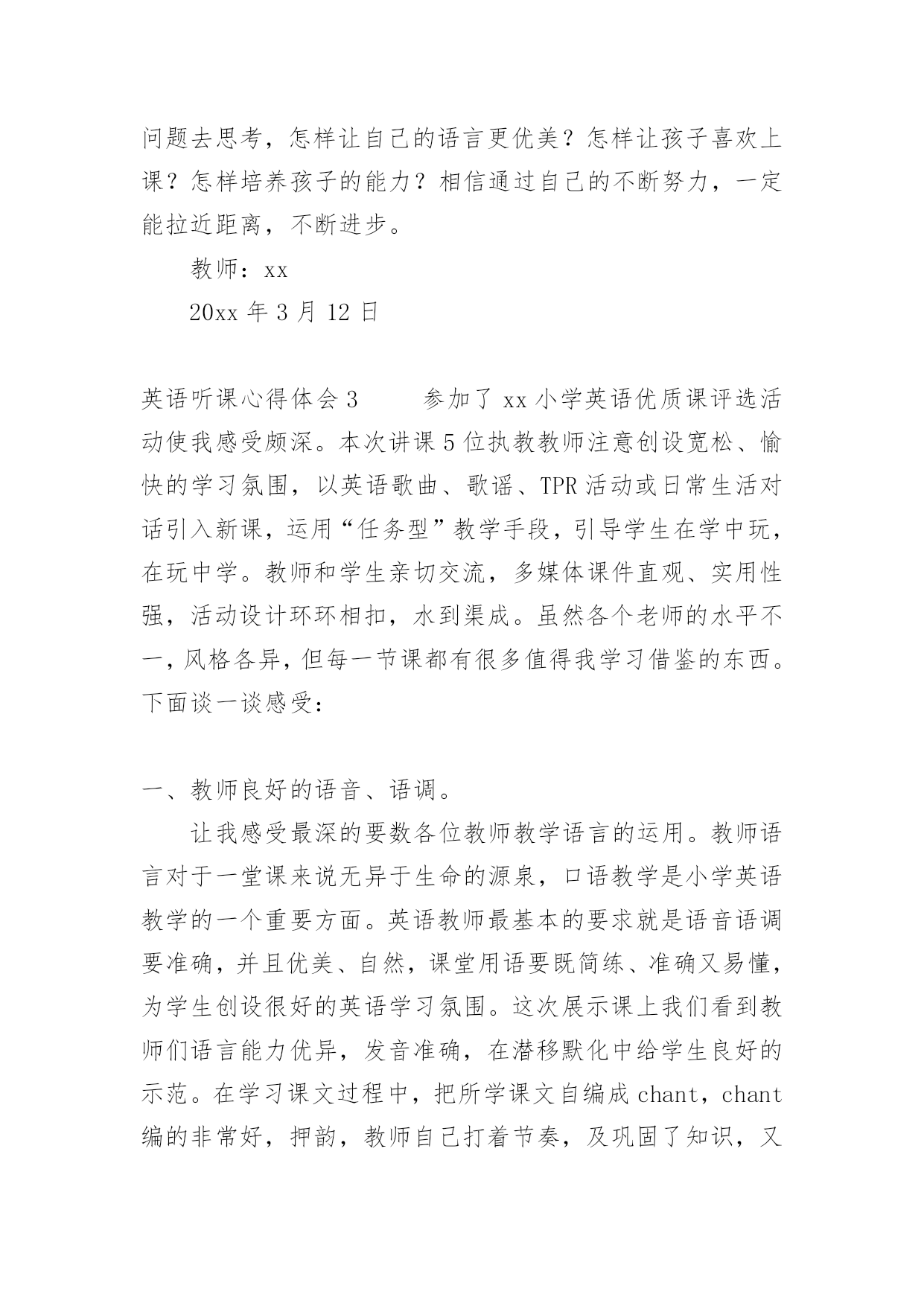 问题去思考，怎样让自己的语言更优美？怎样让孩子喜欢上课？怎样培养孩子的能力？相信通过自己的不断努力，一定能拉近距离，不断进步。

教师：xx

20xx 年 3 月 12 日

英语听课心得体会 3　　参加了 xx 小学英语优质课评选活动使我感受颇深。本次讲课 5 位执教教师注意创设宽松、愉快的学习氛围，以英语歌曲、歌谣、TPR 活动或日常生活对话引入新课，运用“任务型”教学手段，引导学生在学中玩，在玩中学。教师和学生亲切交流，多媒体课件直观、实用性强，活动设计环环相扣，水到渠成。虽然各个老师的水平不一，风格各异，但每一节课都有很多值得我学习借鉴的东西。下面谈一谈感受：

一、教师良好的语音、语调。

让我感受最深的要数各位教师教学语言的运用。教师语言对于一堂课来说无异于生命的源泉，口语教学是小学英语教学的一个重要方面。英语教师最基本的要求就是语音语调要准确，并且优美、自然，课堂用语要既简练、准确又易懂，为学生创设很好的英语学习氛围。这次展示课上我们看到教师们语言能力优异，发音准确，在潜移默化中给学生良好的示范。在学习课文过程中，把所学课文自编成 chant，chant 编的非常好，押韵，教师自己打着节奏，及巩固了知识，又